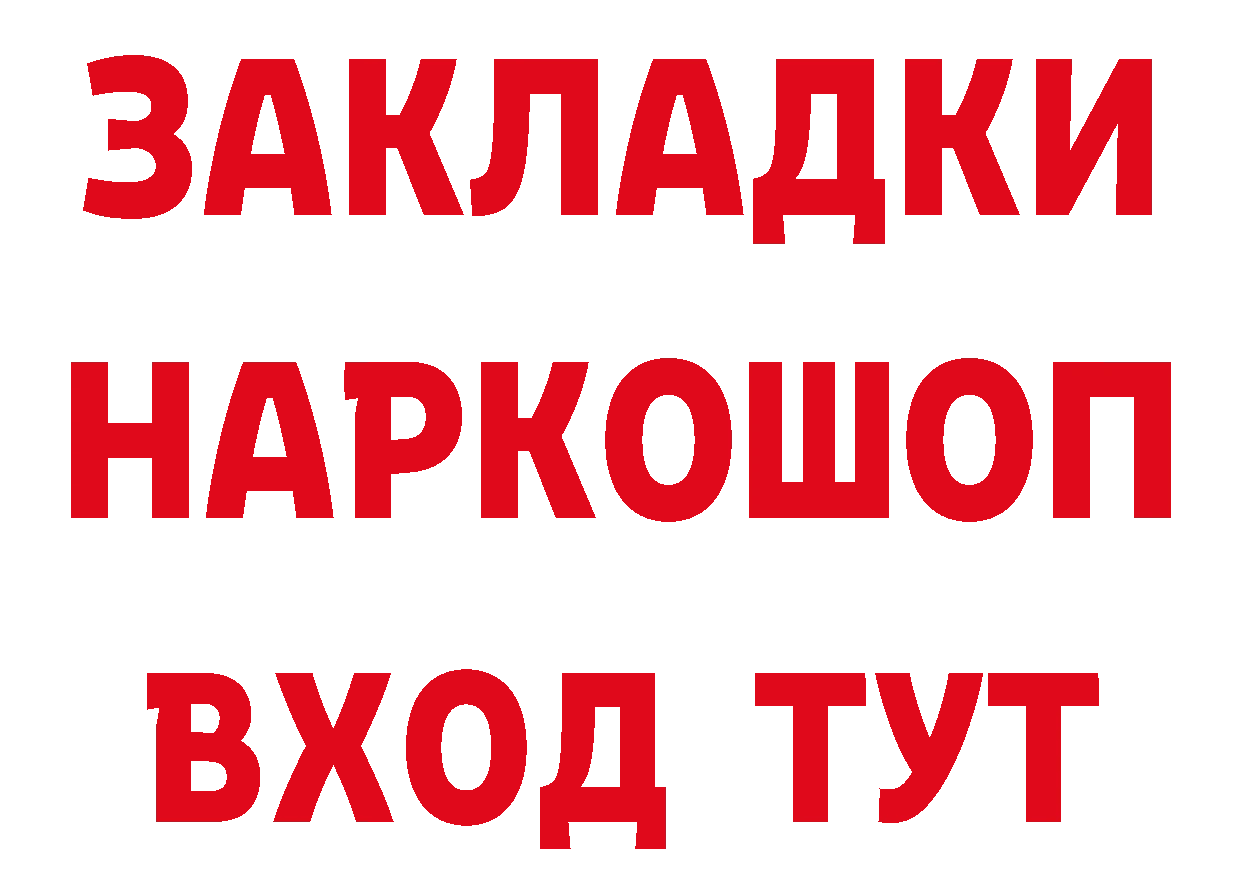 ЗАКЛАДКИ НАРКОШОП ВХОД ТУТ